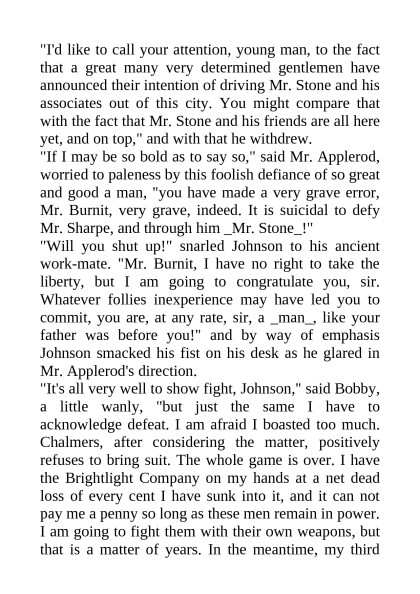 "I'd like to call your attention, young man, to the fact that a great many very determined gentlemen have announced their intention of driving Mr. Stone and his associates out of this city. You might compare that with the fact that Mr. Stone and his friends are all here yet, and on top," and with that he withdrew.
"If I may be so bold as to say so," said Mr. Applerod, worried to paleness by this foolish defiance of so great and good a man, "you have made a very grave error, Mr. Burnit, very grave, indeed. It is suicidal to defy Mr. Sharpe, and through him _Mr. Stone_!"
"Will you shut up!" snarled Johnson to his ancient work-mate. "Mr. Burnit, I have no right to take the liberty, but I am going to congratulate you, sir. Whatever follies inexperience may have led you to commit, you are, at any rate, sir, a _man_, like your father was before you!" and by way of emphasis Johnson smacked his fist on his desk as he glared in Mr. Applerod's direction.
"It's all very well to show fight, Johnson," said Bobby, a little wanly, "but just the same I have to acknowledge defeat. I am afraid I boasted too much. Chalmers, after considering the matter, positively refuses to bring suit. The whole game is over. I have the Brightlight Company on my hands at a net dead loss of every cent I have sunk into it, and it can not pay me a penny so long as these men remain in power. I am going to fight them with their own weapons, but that is a matter of years. In the meantime, my third